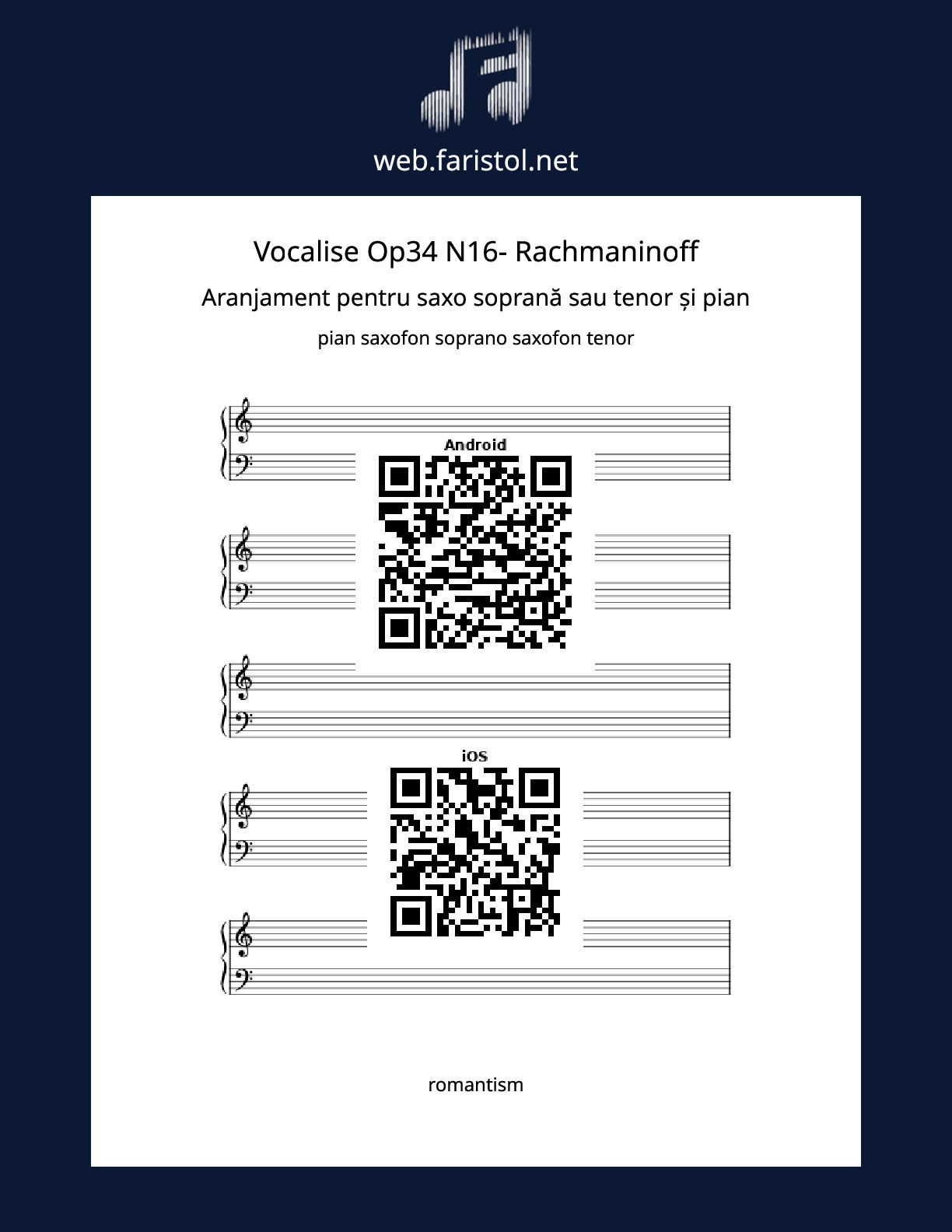 web.faristol.net

Vocalise Op34 N16- Rachmaninoff

Aranjament pentru saxo soprană sau tenor și pian

pian saxofon soprano saxofon tenor

Android

iOS

romantism